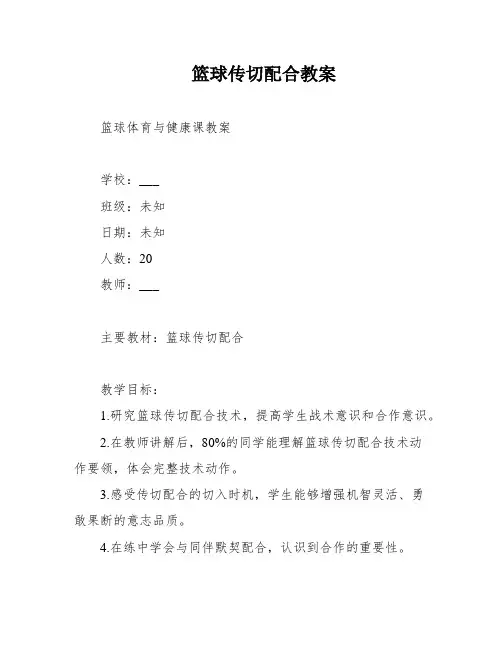 篮球传切配合教案

篮球体育与健康课教案

学校：___
班级：未知
日期：未知
人数：20
教师：___

主要教材：篮球传切配合

教学目标：

1.研究篮球传切配合技术，提高学生战术意识和合作意识。

2.在教师讲解后，80%的同学能理解篮球传切配合技术动作要领，体会完整技术动作。

3.感受传切配合的切入时机，学生能够增强机智灵活、勇敢果断的意志品质。

4.在练中学会与同伴默契配合，认识到合作的重要性。